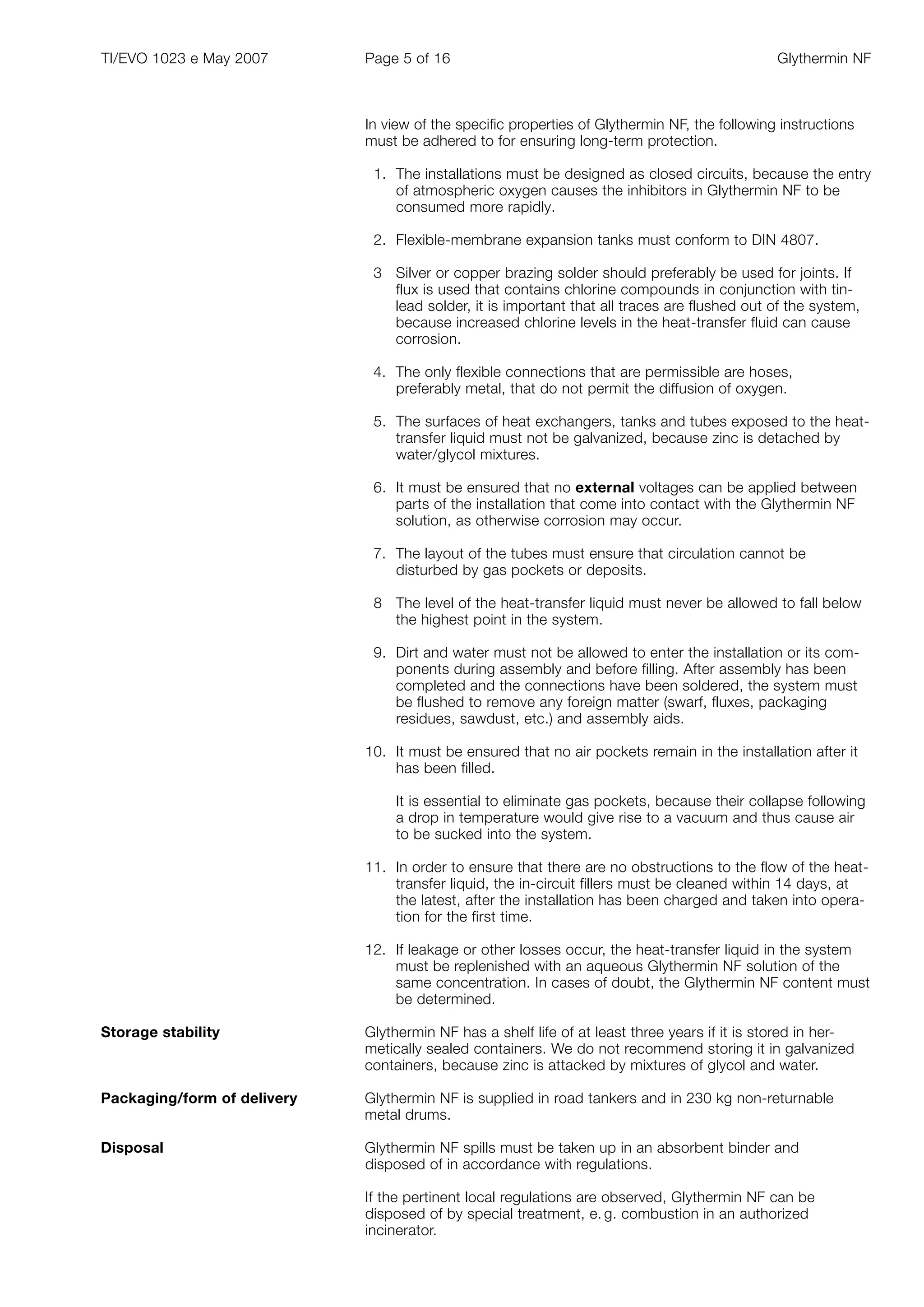 TI/EVO 1023 e May 2007 Page 5 of 16 Glythermin NF

In view of the specific properties of Glythermin NF, the following instructions must be adhered to for ensuring long-term protection.

1. The installations must be designed as closed circuits, because the entry of atmospheric oxygen causes the inhibitors in Glythermin NF to be consumed more rapidly.

2. Flexible-membrane expansion tanks must conform to DIN 4807.

3 Silver or copper brazing solder should preferably be used for joints. If flux is used that contains chlorine compounds in conjunction with tin-lead solder, it is important that all traces are flushed out of the system, because increased chlorine levels in the heat-transfer fluid can cause corrosion.

4. The only flexible connections that are permissible are hoses, preferably metal, that do not permit the diffusion of oxygen.

5. The surfaces of heat exchangers, tanks and tubes exposed to the heat-transfer liquid must not be galvanized, because zinc is detached by water/glycol mixtures.

6. It must be ensured that no external voltages can be applied between parts of the installation that come into contact with the Glythermin NF solution, as otherwise corrosion may occur.

7. The layout of the tubes must ensure that circulation cannot be disturbed by gas pockets or deposits.

8 The level of the heat-transfer liquid must never be allowed to fall below the highest point in the system.

9. Dirt and water must not be allowed to enter the installation or its components during assembly and before filling. After assembly has been completed and the connections have been soldered, the system must be flushed to remove any foreign matter (swarf, fluxes, packaging residues, sawdust, etc.) and assembly aids.

10. It must be ensured that no air pockets remain in the installation after it has been filled.

It is essential to eliminate gas pockets, because their collapse following a drop in temperature would give rise to a vacuum and thus cause air to be sucked into the system.

11. In order to ensure that there are no obstructions to the flow of the heat-transfer liquid, the in-circuit fillers must be cleaned within 14 days, at the latest, after the installation has been charged and taken into operation for the first time.

12. If leakage or other losses occur, the heat-transfer liquid in the system must be replenished with an aqueous Glythermin NF solution of the same concentration. In cases of doubt, the Glythermin NF content must be determined.

Storage stability

Glythermin NF has a shelf life of at least three years if it is stored in hermetically sealed containers. We do not recommend storing it in galvanized containers, because zinc is attacked by mixtures of glycol and water.

Packaging/form of delivery

Glythermin NF is supplied in road tankers and in 230 kg non-returnable metal drums.

Disposal

Glythermin NF spills must be taken up in an absorbent binder and disposed of in accordance with regulations.

If the pertinent local regulations are observed, Glythermin NF can be disposed of by special treatment, e. g. combustion in an authorized incinerator.